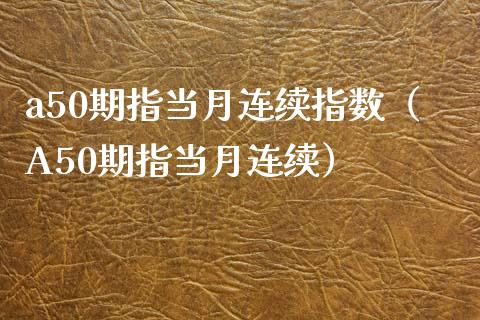 a50期指当月连续指数（A50期指当月连续）